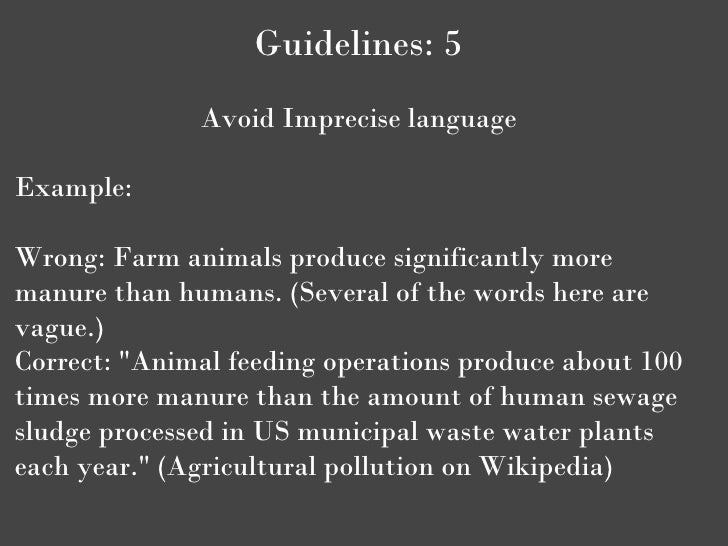 Guidelines: 5

Avoid Imprecise language

Example:

Wrong: Farm animals produce significantly more manure than humans. (Several of the words here are vague.)
Correct: "Animal feeding operations produce about 100 times more manure than the amount of human sewage sludge processed in US municipal waste water plants each year." (Agricultural pollution on Wikipedia)